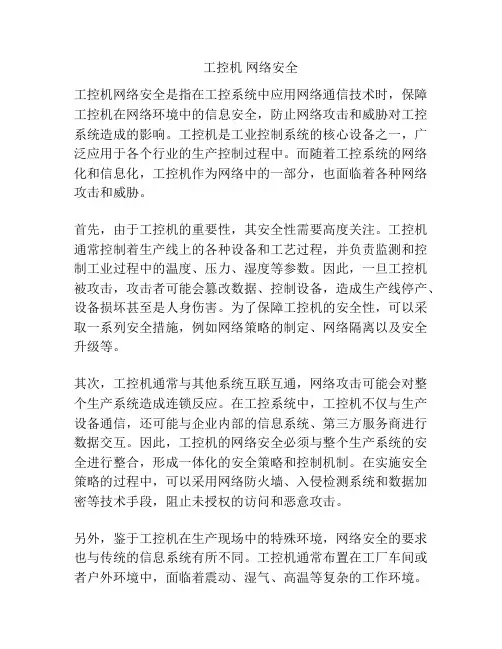 工控机 网络安全

工控机网络安全是指在工控系统中应用网络通信技术时，保障工控机在网络环境中的信息安全，防止网络攻击和威胁对工控系统造成的影响。工控机是工业控制系统的核心设备之一，广泛应用于各个行业的生产控制过程中。而随着工控系统的网络化和信息化，工控机作为网络中的一部分，也面临着各种网络攻击和威胁。

首先，由于工控机的重要性，其安全性需要高度关注。工控机通常控制着生产线上的各种设备和工艺过程，并负责监测和控制工业过程中的温度、压力、湿度等参数。因此，一旦工控机被攻击，攻击者可能会篡改数据、控制设备，造成生产线停产、设备损坏甚至是人身伤害。为了保障工控机的安全性，可以采取一系列安全措施，例如网络策略的制定、网络隔离以及安全升级等。

其次，工控机通常与其他系统互联互通，网络攻击可能会对整个生产系统造成连锁反应。在工控系统中，工控机不仅与生产设备通信，还可能与企业内部的信息系统、第三方服务商进行数据交互。因此，工控机的网络安全必须与整个生产系统的安全进行整合，形成一体化的安全策略和控制机制。在实施安全策略的过程中，可以采用网络防火墙、入侵检测系统和数据加密等技术手段，阻止未授权的访问和恶意攻击。

另外，鉴于工控机在生产现场中的特殊环境，网络安全的要求也与传统的信息系统有所不同。工控机通常布置在工厂车间或者户外环境中，面临着震动、湿气、高温等复杂的工作环境。